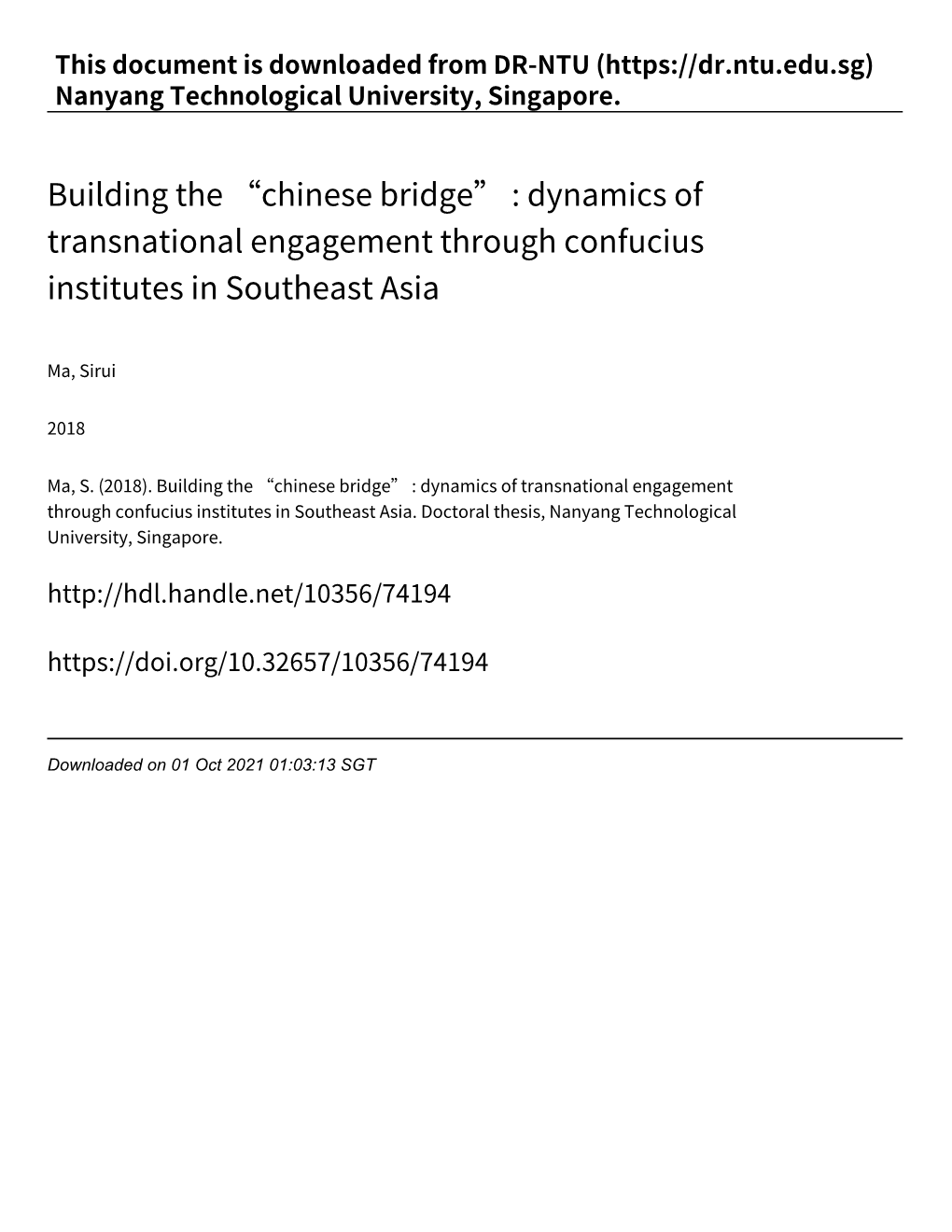 This document is downloaded from DR‑NTU (https://dr.ntu.edu.sg)
Nanyang Technological University, Singapore.

Building the “chinese bridge” : dynamics of transnational engagement through confucius institutes in Southeast Asia

Ma, Sirui

2018

Ma, S. (2018). Building the “chinese bridge” : dynamics of transnational engagement through confucius institutes in Southeast Asia. Doctoral thesis, Nanyang Technological University, Singapore.

http://hdl.handle.net/10356/74194

https://doi.org/10.32657/10356/74194

Downloaded on 01 Oct 2021 01:03:13 SGT